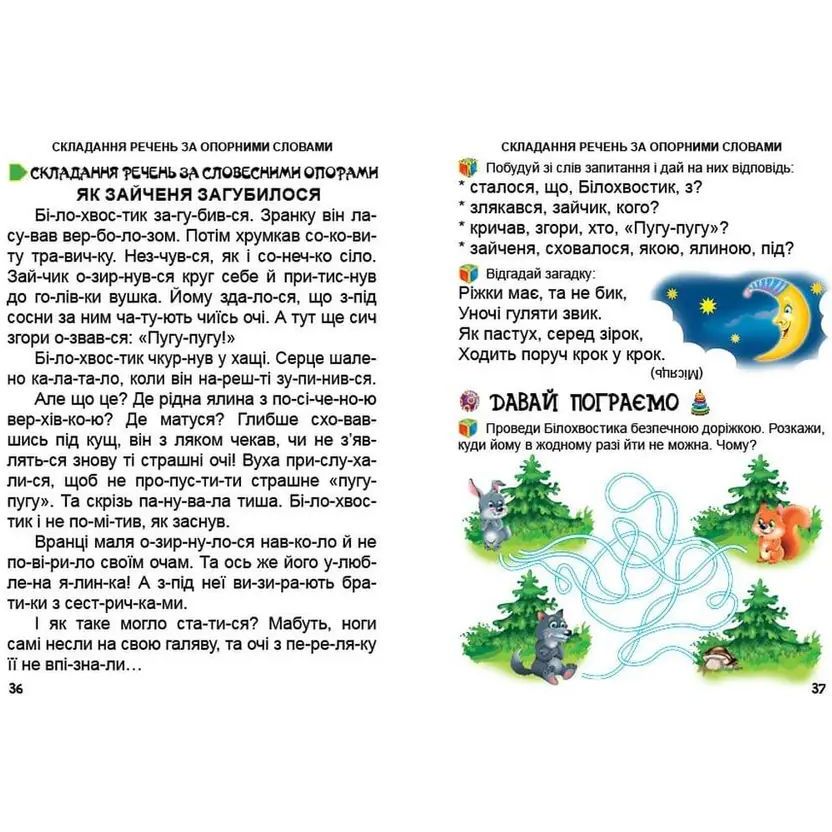 СКЛАДАННЯ РЕЧЕНЬ ЗА ОПОРНИМИ СЛОВАМИ

СКЛАДАННЯ РЕЧЕНЬ ЗА СЛОВЕСНИМИ ОПОРАМИ

ЯК ЗАЙЧЕНЯ ЗАГУБИЛОСЯ

Бі-ло-хвос-тик за-гу-бив-ся. Зранку він ла-су-вав вер-бо-ло-зом. Потім хрумкав со-ко-ви-ту тра-вич-ку. Нез-чув-ся, як і со-неч-ко сіло. Зай-чик о-зир-нув-ся круг себе й при-тис-нув до го-лів-ки вушка. Йому зда-ло-ся, що з-під сосни за ним ча-ту-ють чиїсь очі. А тут ще сич згори о-звав-ся: «Пугу-пугу!»

Бі-ло-хвос-тик чкур-нув у хащі. Серце шалено ка-ла-та-ло, коли він на-реш-ті зу-пи-нив-ся.

Але що це? Де рідна ялина з по-сі-че-но-ю вер-хів-ко-ю? Де матуся? Глибше схо-вав-шись під кущ, він з ляком чекав, чи не з'яв-лять-ся знову ті страшні очі! Вуха при-слу-ха-ли-ся, щоб не про-пус-ти-ти страшне «пугу-пугу». Та скрізь па-ну-ва-ла тиша. Бі-ло-хвос-тик і не по-мі-тив, як заснув.

Вранці маля о-зир-ну-ло-ся нав-ко-ло й не по-ві-ри-ло своїм очам. Та ось же його у-люб-ле-на я-лин-ка! А з-під неї ви-зи-ра-ють бра-ти-ки з сест-рич-ка-ми.

І як таке могло ста-ти-ся? Мабуть, ноги самі несли на свою галяву, та очі з пе-ре-ля-ку її не впі-зна-ли…

36

СКЛАДАННЯ РЕЧЕНЬ ЗА ОПОРНИМИ СЛОВАМИ

Побудуй зі слів запитання і дай на них відповідь:
* сталося, що, Білохвостик, з?
* злякався, зайчик, кого?
* кричав, згори, хто, «Пугу-пугу»?
* зайченя, сховалося, якою, ялиною, під?

Відгадай загадку:
Ріжки має, та не бик,
Уночі гуляти звик.
Як пастух, серед зірок,
Ходить поруч крок у крок.
(Місяць)

ДАВАЙ ПОГРАЄМО

Проведи Білохвостика безпечною доріжкою. Розкажи, куди йому в жодному разі йти не можна. Чому?

37